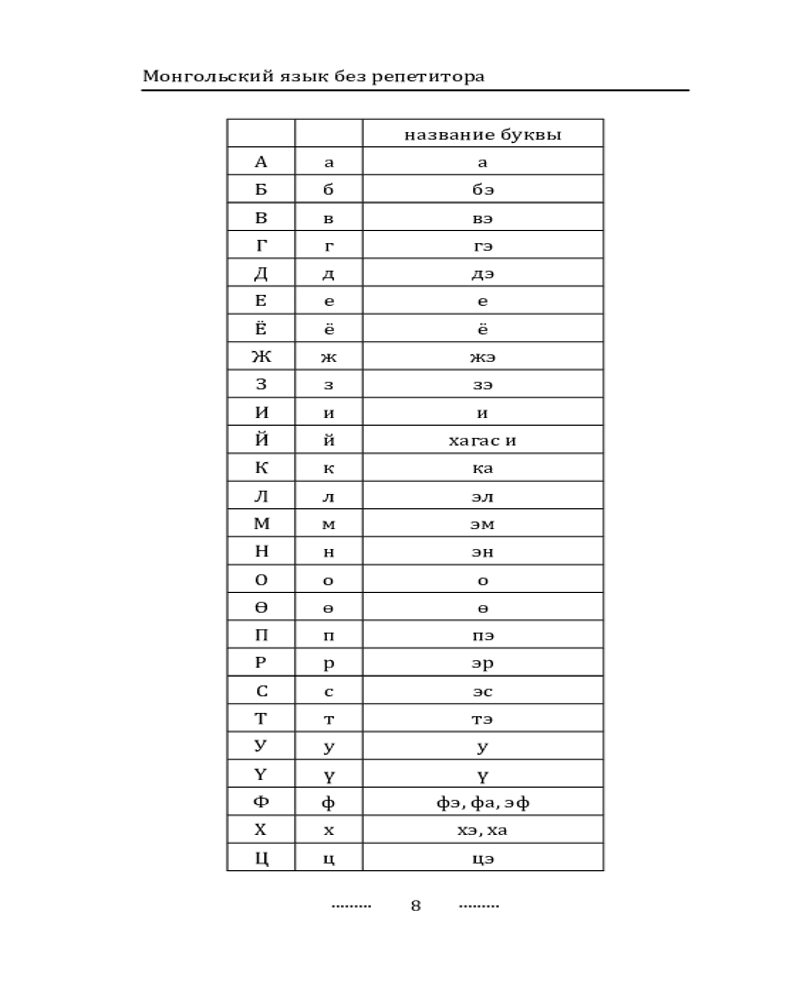 Монгольский язык без репетитора

| | | название буквы |
|---|---|---|
| А | а | а |
| Б | б | бэ |
| В | в | вэ |
| Г | г | гэ |
| Д | д | дэ |
| Е | е | е |
| Ё | ё | ё |
| Ж | ж | жэ |
| З | з | зэ |
| И | и | и |
| Й | й | хагас и |
| К | к | ка |
| Л | л | эл |
| М | м | эм |
| Н | н | эн |
| О | о | о |
| Ө | ө | ө |
| П | п | пэ |
| Р | р | эр |
| С | с | эс |
| Т | т | тэ |
| У | у | у |
| Ү | ү | ү |
| Ф | ф | фэ, фа, эф |
| Х | х | хэ, ха |
| Ц | ц | цэ |

……… 8 ………